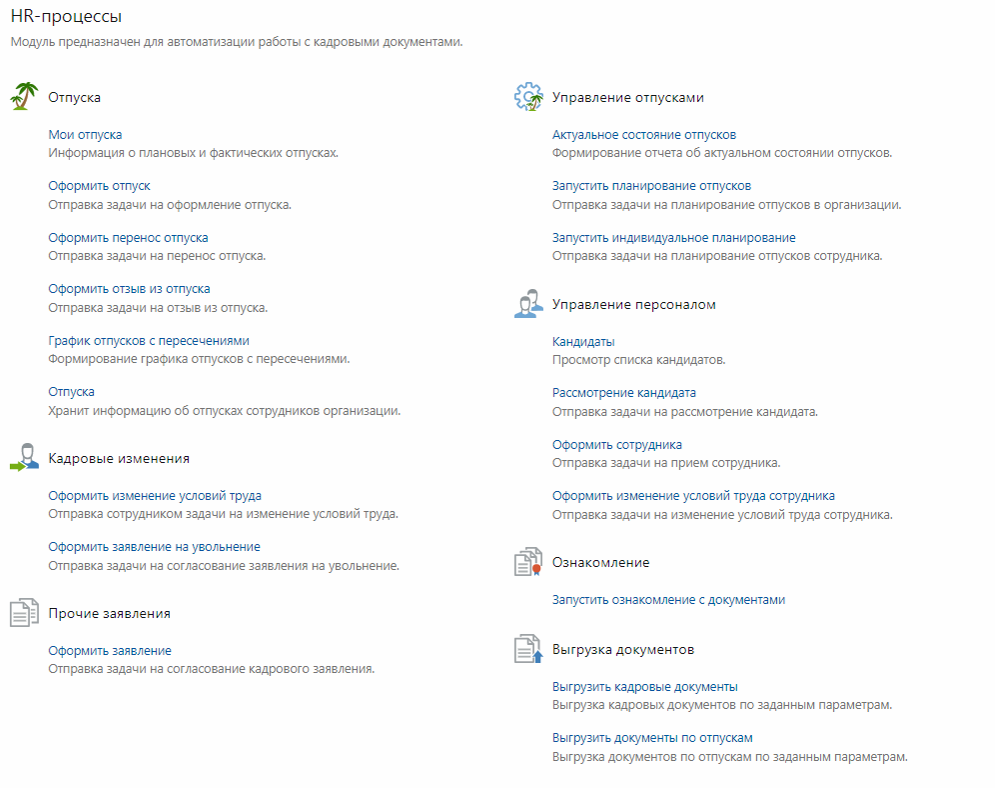 HR-процессы
Модуль предназначен для автоматизации работы с кадровыми документами.

Отпуска

Мои отпуска
Информация о плановых и фактических отпусках.

Оформить отпуск
Отправка задачи на оформление отпуска.

Оформить перенос отпуска
Отправка задачи на перенос отпуска.

Оформить отзыв из отпуска
Отправка задачи на отзыв из отпуска.

График отпусков с пересечениями
Формирование графика отпусков с пересечениями.

Отпуска
Хранит информацию об отпусках сотрудников организации.

Кадровые изменения

Оформить изменение условий труда
Отправка сотрудником задачи на изменение условий труда.

Оформить заявление на увольнение
Отправка задачи на согласование заявления на увольнение.

Прочие заявления

Оформить заявление
Отправка задачи на согласование кадрового заявления.

Управление отпусками

Актуальное состояние отпусков
Формирование отчета об актуальном состоянии отпусков.

Запустить планирование отпусков
Отправка задачи на планирование отпусков в организации.

Запустить индивидуальное планирование
Отправка задачи на планирование отпусков сотрудника.

Управление персоналом

Кандидаты
Просмотр списка кандидатов.

Рассмотрение кандидата
Отправка задачи на рассмотрение кандидата.

Оформить сотрудника
Отправка задачи на прием сотрудника.

Оформить изменение условий труда сотрудника
Отправка задачи на изменение условий труда сотрудника.

Ознакомление

Запустить ознакомление с документами

Выгрузка документов

Выгрузить кадровые документы
Выгрузка кадровых документов по заданным параметрам.

Выгрузить документы по отпускам
Выгрузка документов по отпускам по заданным параметрам.